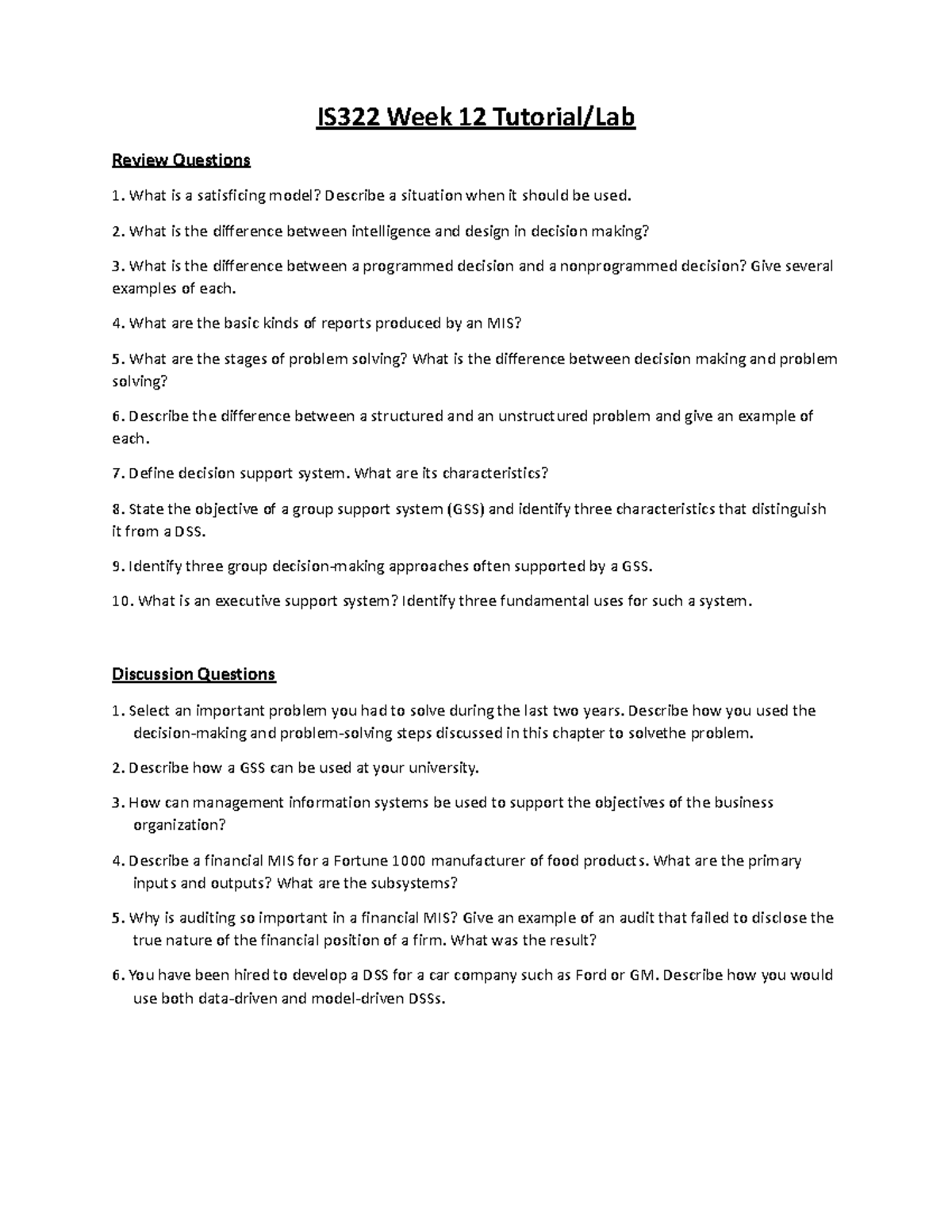 IS322 Week 12 Tutorial/Lab

Review Questions

1. What is a satisficing model? Describe a situation when it should be used.

2. What is the difference between intelligence and design in decision making?

3. What is the difference between a programmed decision and a nonprogrammed decision? Give several examples of each.

4. What are the basic kinds of reports produced by an MIS?

5. What are the stages of problem solving? What is the difference between decision making and problem solving?

6. Describe the difference between a structured and an unstructured problem and give an example of each.

7. Define decision support system. What are its characteristics?

8. State the objective of a group support system (GSS) and identify three characteristics that distinguish it from a DSS.

9. Identify three group decision-making approaches often supported by a GSS.

10. What is an executive support system? Identify three fundamental uses for such a system.

Discussion Questions

1. Select an important problem you had to solve during the last two years. Describe how you used the decision-making and problem-solving steps discussed in this chapter to solvethe problem.

2. Describe how a GSS can be used at your university.

3. How can management information systems be used to support the objectives of the business organization?

4. Describe a financial MIS for a Fortune 1000 manufacturer of food products. What are the primary inputs and outputs? What are the subsystems?

5. Why is auditing so important in a financial MIS? Give an example of an audit that failed to disclose the true nature of the financial position of a firm. What was the result?

6. You have been hired to develop a DSS for a car company such as Ford or GM. Describe how you would use both data-driven and model-driven DSSs.